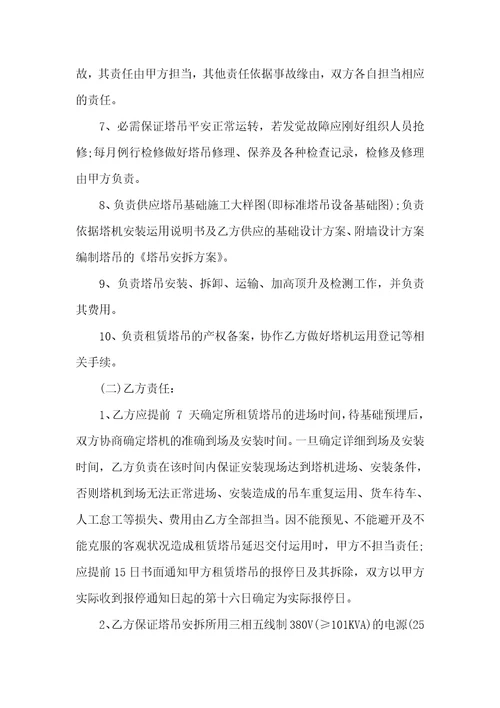 故，其责任由甲方担当，其他责任依据事故缘由，双方各自担当相应的责任。

7、必需保证塔吊平安正常运转，若发觉故障应刚好组织人员抢修;每月例行检修做好塔吊修理、保养及各种检查记录，检修及修理由甲方负责。

8、负责供应塔吊基础施工大样图(即标准塔吊设备基础图);负责依据塔机安装运用说明书及乙方供应的基础设计方案、附墙设计方案编制塔吊的《塔吊安拆方案》。

9、负责塔吊安装、拆卸、运输、加高顶升及检测工作，并负责其费用。

10、负责租赁塔吊的产权备案，协作乙方做好塔机运用登记等相关手续。

(二)乙方责任:

1、乙方应提前 7 天确定所租赁塔吊的进场时间，待基础预埋后，双方协商确定塔机的准确到场及安装时间。一旦确定详细到场及安装时间，乙方负责在该时间内保证安装现场达到塔机进场、安装条件，否则塔机到场无法正常进场、安装造成的吊车重复运用、货车待车、人工怠工等损失、费用由乙方全部担当。因不能预见、不能避开及不能克服的客观状况造成租赁塔吊延迟交付运用时，甲方不担当责任;应提前 15 日书面通知甲方租赁塔吊的报停日及其拆除，双方以甲方实际收到报停通知日起的第十六日确定为实际报停日。

2、乙方保证塔吊安拆所用三相五线制 380V(≥101KVA)的电源(25